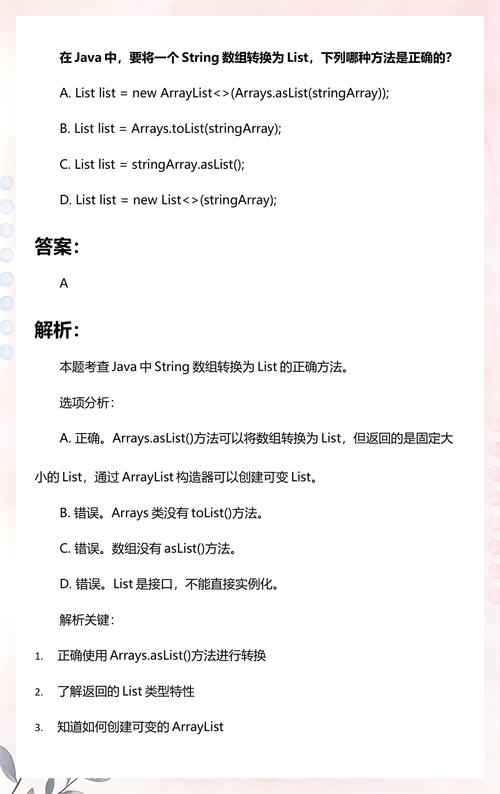 在 Java 中，要将一个 String 数组转换为 List，下列哪种方法是正确的？

A. List list = new ArrayList<>(Arrays.asList(stringArray));

B. List list = Arrays.toList(stringArray);

C. List list = stringArray.asList();

D. List list = new List<>(stringArray);

答案：

A

解析：

本题考查 Java 中 String 数组转换为 List 的正确方法。

选项分析：

A. 正确。Arrays.asList()方法可以将数组转换为 List，但返回的是固定大小的 List，通过 ArrayList 构造器可以创建可变 List。

B. 错误。Arrays 类没有 toList()方法。

C. 错误。数组没有 asList()方法。

D. 错误。List 是接口，不能直接实例化。

解析关键：

1. 正确使用 Arrays.asList()方法进行转换

2. 了解返回的 List 类型特性

3. 知道如何创建可变的 ArrayList